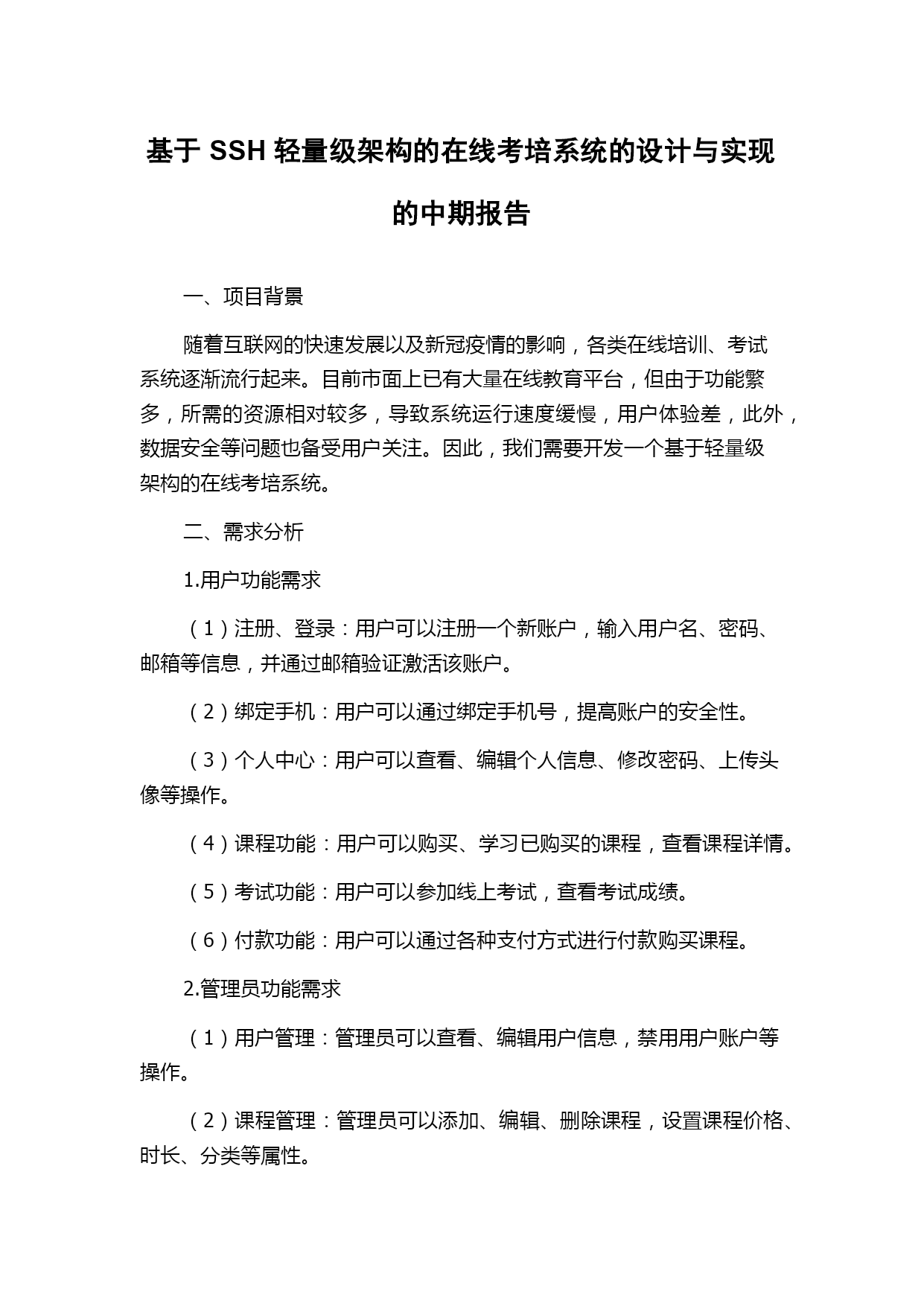 基于 SSH 轻量级架构的在线考培系统的设计与实现的中期报告

一、项目背景

随着互联网的快速发展以及新冠疫情的影响，各类在线培训、考试系统逐渐流行起来。目前市面上已有大量在线教育平台，但由于功能繁多，所需的资源相对较多，导致系统运行速度缓慢，用户体验差，此外，数据安全等问题也备受用户关注。因此，我们需要开发一个基于轻量级架构的在线考培系统。

二、需求分析

1.用户功能需求

（1）注册、登录：用户可以注册一个新账户，输入用户名、密码、邮箱等信息，并通过邮箱验证激活该账户。

（2）绑定手机：用户可以通过绑定手机号，提高账户的安全性。

（3）个人中心：用户可以查看、编辑个人信息、修改密码、上传头像等操作。

（4）课程功能：用户可以购买、学习已购买的课程，查看课程详情。

（5）考试功能：用户可以参加线上考试，查看考试成绩。

（6）付款功能：用户可以通过各种支付方式进行付款购买课程。

2.管理员功能需求

（1）用户管理：管理员可以查看、编辑用户信息，禁用用户账户等操作。

（2）课程管理：管理员可以添加、编辑、删除课程，设置课程价格、时长、分类等属性。